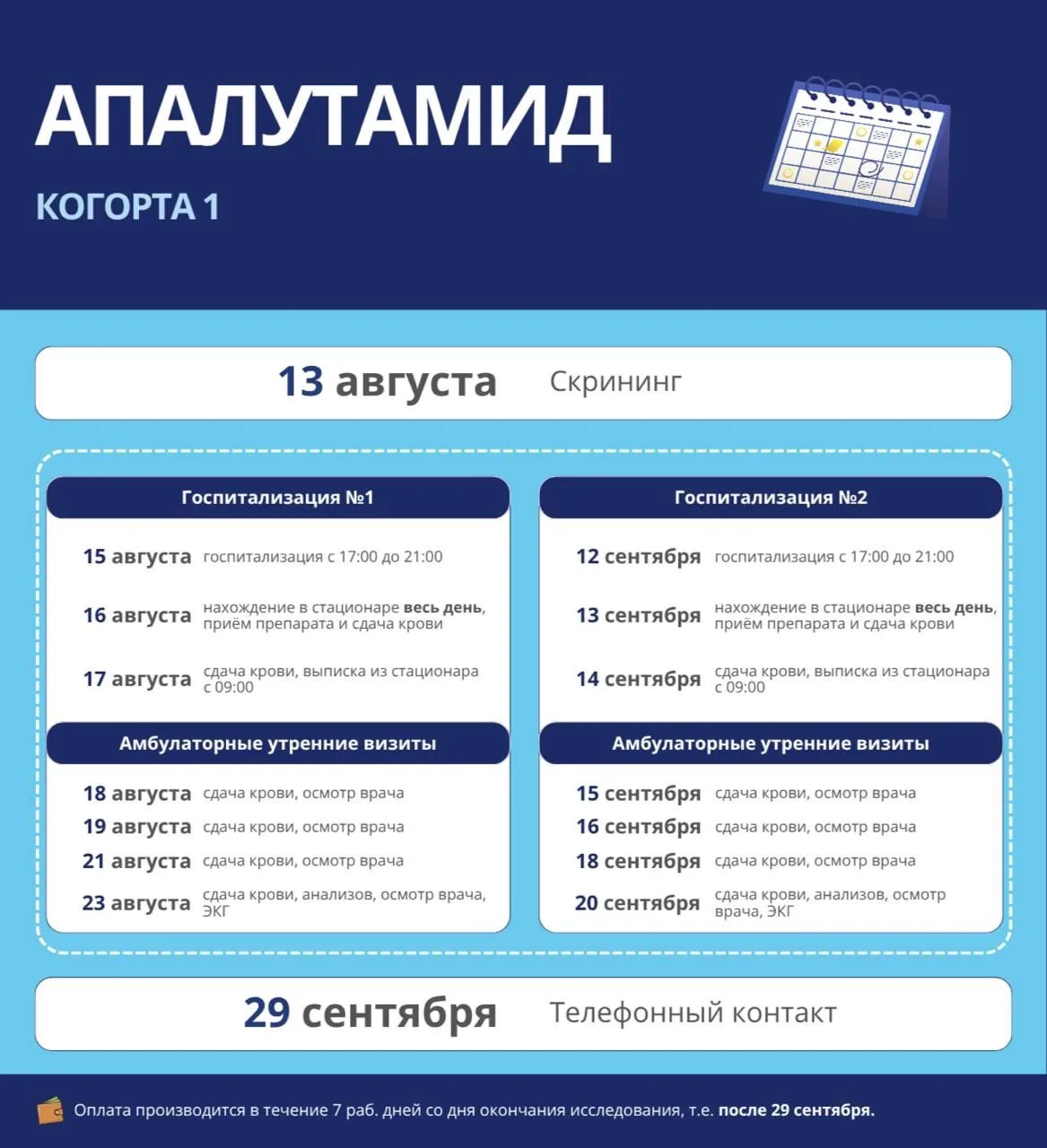 АПАЛУТАМИД

КОГОРТА 1

13 августа Скрининг

Госпитализация №1

15 августа госпитализация с 17:00 до 21:00

16 августа нахождение в стационаре весь день, приём препарата и сдача крови

17 августа сдача крови, выписка из стационара с 09:00

Амбулаторные утренние визиты

18 августа сдача крови, осмотр врача

19 августа сдача крови, осмотр врача

21 августа сдача крови, осмотр врача

23 августа сдача крови, анализов, осмотр врача, ЭКГ

Госпитализация №2

12 сентября госпитализация с 17:00 до 21:00

13 сентября нахождение в стационаре весь день, приём препарата и сдача крови

14 сентября сдача крови, выписка из стационара с 09:00

Амбулаторные утренние визиты

15 сентября сдача крови, осмотр врача

16 сентября сдача крови, осмотр врача

18 сентября сдача крови, осмотр врача

20 сентября сдача крови, анализов, осмотр врача, ЭКГ

29 сентября Телефонный контакт

Оплата производится в течение 7 раб. дней со дня окончания исследования, т.е. после 29 сентября.